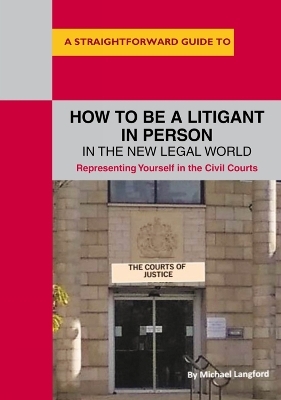 A STRAIGHTFORWARD GUIDE TO

HOW TO BE A LITIGANT IN PERSON
IN THE NEW LEGAL WORLD

Representing Yourself in the Civil Courts

THE COURTS OF JUSTICE

By Michael Langford